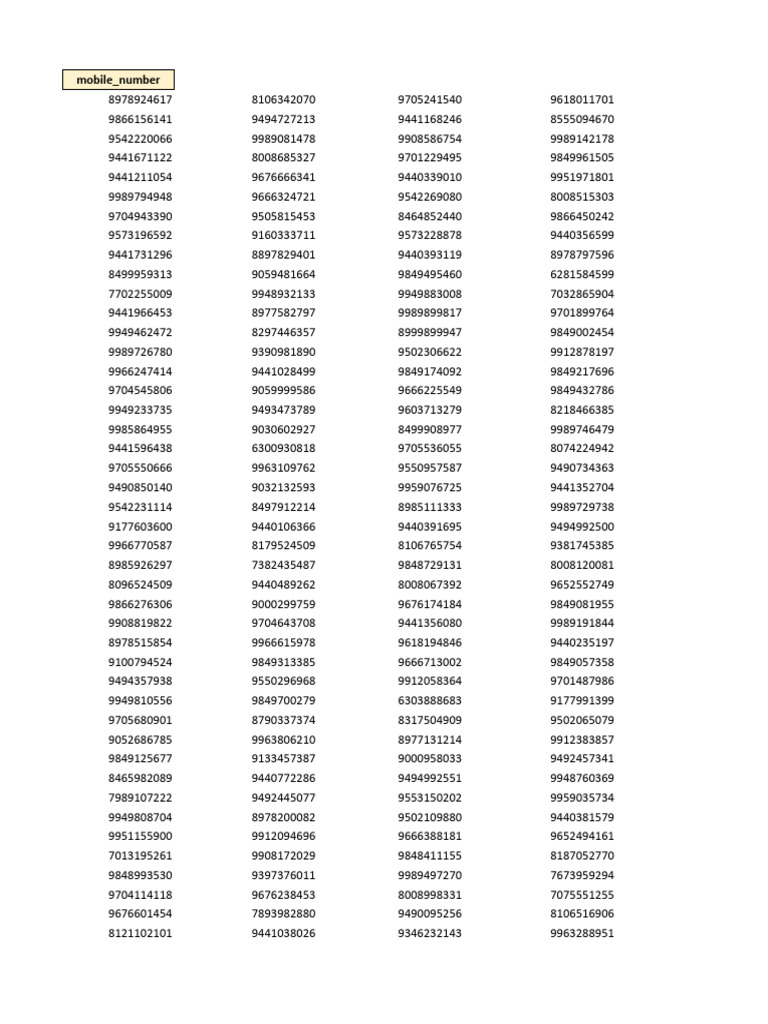 mobile_number

8978924617
9866156141
9542220066
9441671122
9441211054
9989794948
9704943390
9573196592
9441731296
8499959313
7702255009
9441966453
9949462472
9989726780
9966247414
9704545806
9949233735
9985864955
9441596438
9705550666
9490850140
9542231114
9177603600
9966770587
8985926297
8096524509
9866276306
9908819822
8978515854
9100794524
9494357938
9949810556
9705680901
9052686785
9849125677
8465982089
7989107222
9949808704
9951155900
7013195261
9848993530
9704114118
9676601454
8121102101

8106342070
9494727213
9989081478
8008685327
9676666341
9666324721
9505815453
9160333711
8897829401
9059481664
9948932133
8977582797
8297446357
9390981890
9441028499
9059999586
9493473789
9030602927
6300930818
9963109762
9032132593
8497912214
9440106366
8179524509
7382435487
9440489262
9000299759
9704643708
9966615978
9849313385
9550296968
9849700279
8790337374
9963806210
9133457387
9440772286
9492445077
8978200082
9912094696
9908172029
9397376011
9676238453
7893982880
9441038026

9705241540
9441168246
9908586754
9701229495
9440339010
9542269080
8464852440
9573228878
9440393119
9849495460
9949883008
9989899817
8999899947
9502306622
9849174092
9666225549
9603713279
8499908977
9705536055
9550957587
9959076725
8985111333
9440391695
8106765754
9848729131
8008067392
9676174184
9441356080
9618194846
9666713002
9912058364
6303888683
8317504909
8977131214
9000958033
9494992551
9553150202
9502109880
9666388181
9848411155
9989497270
8008998331
9490095256
9346232143

9618011701
8555094670
9989142178
9849961505
9951971801
8008515303
9866450242
9440356599
8978797596
6281584599
7032865904
9701899764
9849002454
9912878197
9849217696
9849432786
8218466385
9989746479
8074224942
9490734363
9441352704
9989729738
9494992500
9381745385
8008120081
9652552749
9849081955
9989191844
9440235197
9849057358
9701487986
9177991399
9502065079
9912383857
9492457341
9948760369
9959035734
9440381579
9652494161
8187052770
7673959294
7075551255
8106516906
9963288951